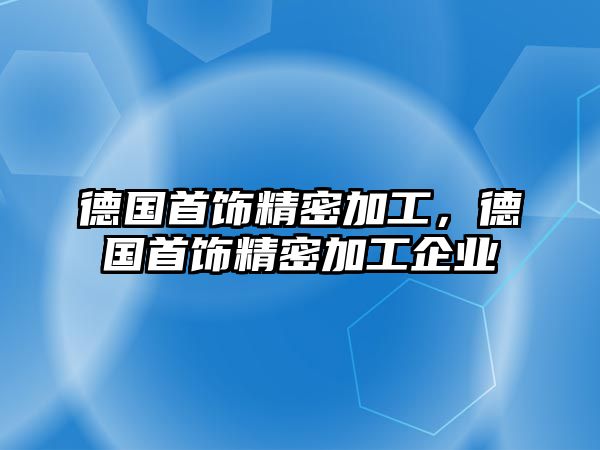 德国首饰精密加工，德国首饰精密加工企业